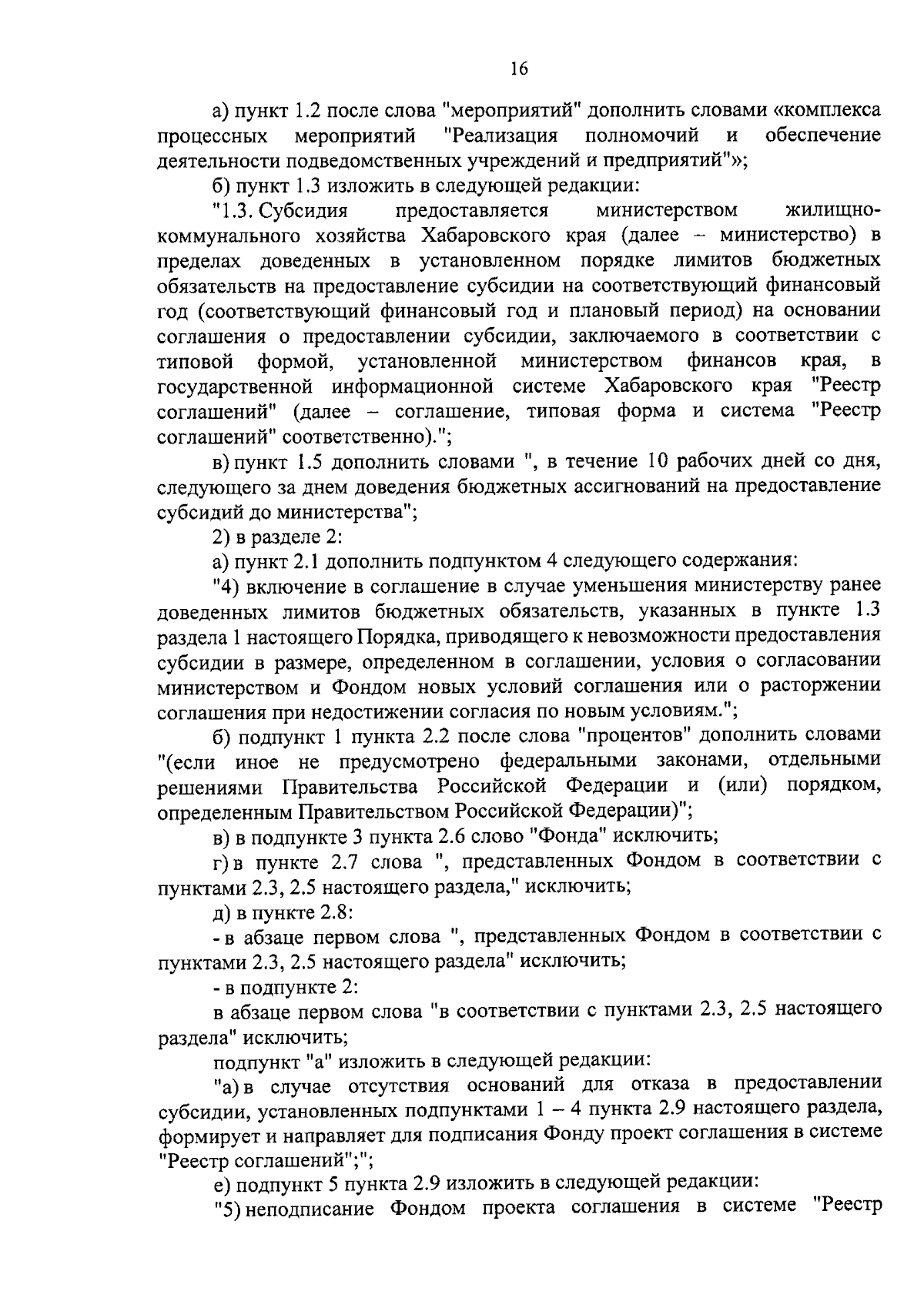 16

а) пункт 1.2 после слова "мероприятий" дополнить словами «комплекса процессных мероприятий "Реализация полномочий и обеспечение деятельности подведомственных учреждений и предприятий"»;

б) пункт 1.3 изложить в следующей редакции:

"1.3. Субсидия предоставляется министерством жилищно-коммунального хозяйства Хабаровского края (далее – министерство) в пределах доведенных в установленном порядке лимитов бюджетных обязательств на предоставление субсидии на соответствующий финансовый год (соответствующий финансовый год и плановый период) на основании соглашения о предоставлении субсидии, заключаемого в соответствии с типовой формой, установленной министерством финансов края, в государственной информационной системе Хабаровского края "Реестр соглашений" (далее – соглашение, типовая форма и система "Реестр соглашений" соответственно).";

в) пункт 1.5 дополнить словами ", в течение 10 рабочих дней со дня, следующего за днем доведения бюджетных ассигнований на предоставление субсидий до министерства";

2) в разделе 2:

а) пункт 2.1 дополнить подпунктом 4 следующего содержания:

"4) включение в соглашение в случае уменьшения министерству ранее доведенных лимитов бюджетных обязательств, указанных в пункте 1.3 раздела 1 настоящего Порядка, приводящего к невозможности предоставления субсидии в размере, определенном в соглашении, условия о согласовании министерством и Фондом новых условий соглашения или о расторжении соглашения при недостижении согласия по новым условиям.";

б) подпункт 1 пункта 2.2 после слова "процентов" дополнить словами "(если иное не предусмотрено федеральными законами, отдельными решениями Правительства Российской Федерации и (или) порядком, определенным Правительством Российской Федерации)";

в) в подпункте 3 пункта 2.6 слово "Фонда" исключить;

г) в пункте 2.7 слова ", представленных Фондом в соответствии с пунктами 2.3, 2.5 настоящего раздела," исключить;

д) в пункте 2.8:

- в абзаце первом слова ", представленных Фондом в соответствии с пунктами 2.3, 2.5 настоящего раздела" исключить;

- в подпункте 2:

в абзаце первом слова "в соответствии с пунктами 2.3, 2.5 настоящего раздела" исключить;

подпункт "а" изложить в следующей редакции:

"а) в случае отсутствия оснований для отказа в предоставлении субсидии, установленных подпунктами 1 – 4 пункта 2.9 настоящего раздела, формирует и направляет для подписания Фонду проект соглашения в системе "Реестр соглашений";";

е) подпункт 5 пункта 2.9 изложить в следующей редакции:

"5) неподписание Фондом проекта соглашения в системе "Реестр